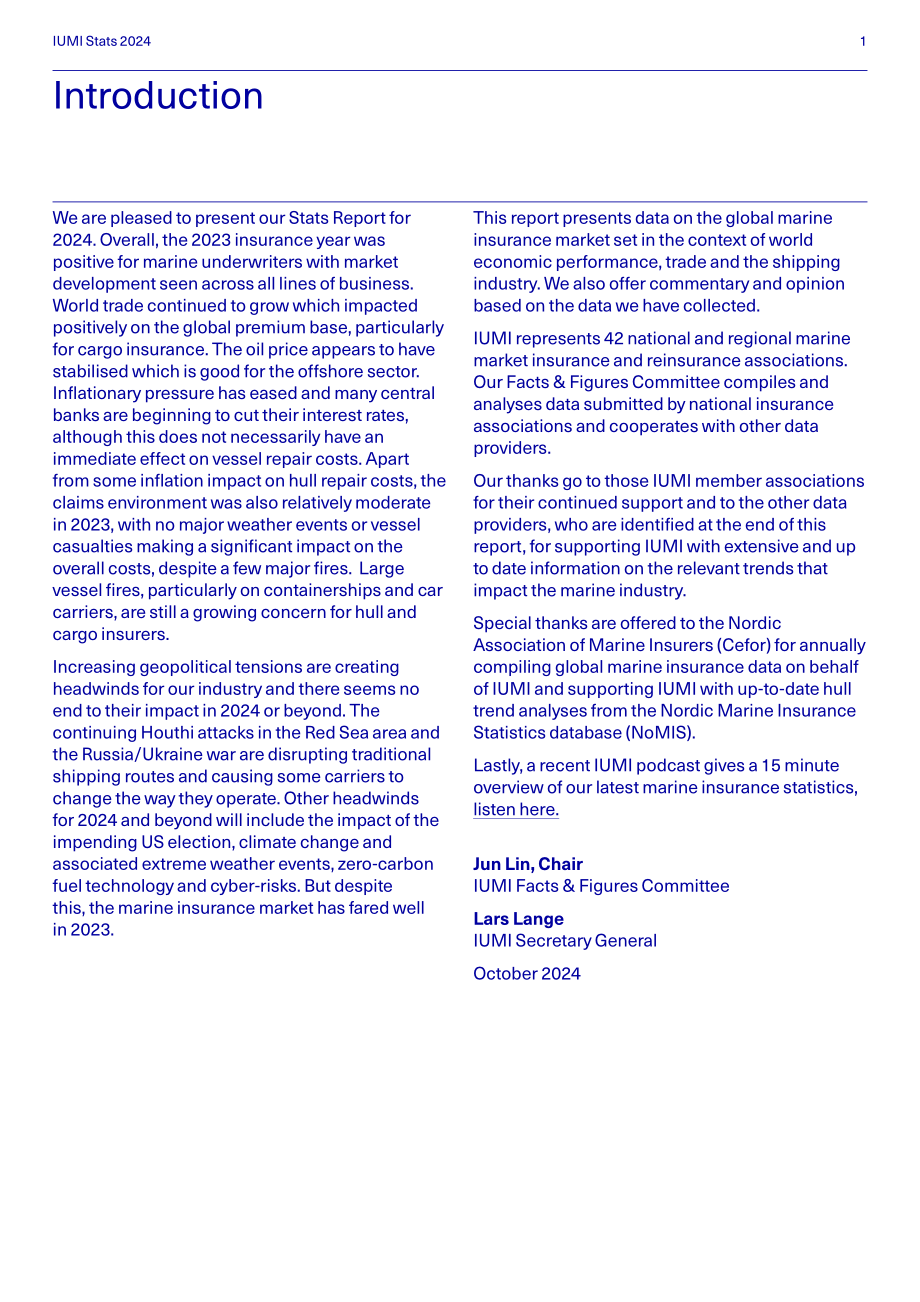 IUMI Stats 2024
1

Introduction

We are pleased to present our Stats Report for 2024. Overall, the 2023 insurance year was positive for marine underwriters with market development seen across all lines of business. World trade continued to grow which impacted positively on the global premium base, particularly for cargo insurance. The oil price appears to have stabilised which is good for the offshore sector. Inflationary pressure has eased and many central banks are beginning to cut their interest rates, although this does not necessarily have an immediate effect on vessel repair costs. Apart from some inflation impact on hull repair costs, the claims environment was also relatively moderate in 2023, with no major weather events or vessel casualties making a significant impact on the overall costs, despite a few major fires. Large vessel fires, particularly on containerships and car carriers, are still a growing concern for hull and cargo insurers.

Increasing geopolitical tensions are creating headwinds for our industry and there seems no end to their impact in 2024 or beyond. The continuing Houthi attacks in the Red Sea area and the Russia/Ukraine war are disrupting traditional shipping routes and causing some carriers to change the way they operate. Other headwinds for 2024 and beyond will include the impact of the impending US election, climate change and associated extreme weather events, zero-carbon fuel technology and cyber-risks. But despite this, the marine insurance market has fared well in 2023.

This report presents data on the global marine insurance market set in the context of world economic performance, trade and the shipping industry. We also offer commentary and opinion based on the data we have collected.

IUMI represents 42 national and regional marine market insurance and reinsurance associations. Our Facts & Figures Committee compiles and analyses data submitted by national insurance associations and cooperates with other data providers.

Our thanks go to those IUMI member associations for their continued support and to the other data providers, who are identified at the end of this report, for supporting IUMI with extensive and up to date information on the relevant trends that impact the marine industry.

Special thanks are offered to the Nordic Association of Marine Insurers (Cefor) for annually compiling global marine insurance data on behalf of IUMI and supporting IUMI with up-to-date hull trend analyses from the Nordic Marine Insurance Statistics database (NoMIS).

Lastly, a recent IUMI podcast gives a 15 minute overview of our latest marine insurance statistics, listen here.

Jun Lin, Chair
IUMI Facts & Figures Committee

Lars Lange
IUMI Secretary General

October 2024